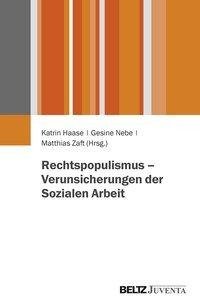 Katrin Haase | Gesine Nebe | Matthias Zaft (Hrsg.)

Rechtspopulismus – Verunsicherungen der Sozialen Arbeit

BELTZ JUVENTA